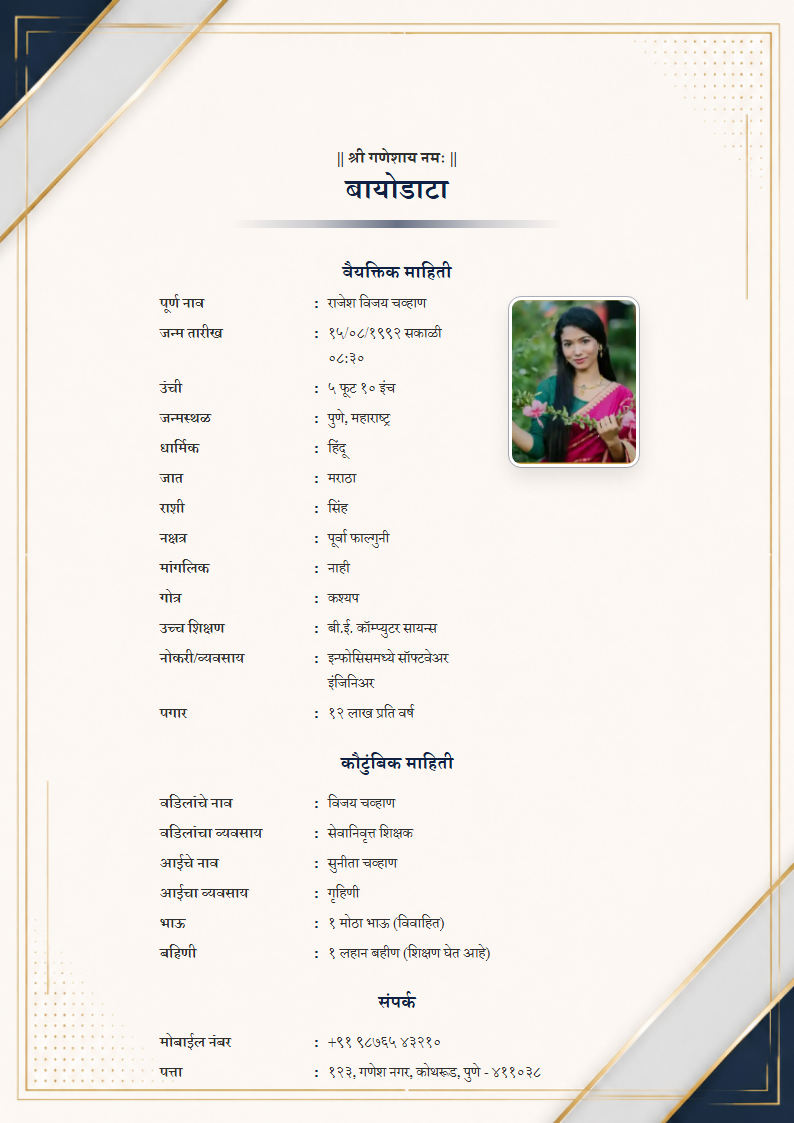 || श्री गणेशाय नमः ||

बायोडाटा

वैयक्तिक माहिती

पूर्ण नाव : राजेश विजय चव्हाण
जन्म तारीख : १५/०८/१९९२ सकाळी ०८:३०
उंची : ५ फूट १० इंच
जन्मस्थळ : पुणे, महाराष्ट्र
धार्मिक : हिंदू
जात : मराठा
राशी : सिंह
नक्षत्र : पूर्वा फाल्गुनी
मांगलिक : नाही
गोत्र : कश्यप
उच्च शिक्षण : बी.ई. कॉम्प्युटर सायन्स
नोकरी/व्यवसाय : इन्फोसिसमध्ये सॉफ्टवेअर इंजिनिअर
पगार : १२ लाख प्रति वर्ष

कौटुंबिक माहिती

वडिलांचे नाव : विजय चव्हाण
वडिलांचा व्यवसाय : सेवानिवृत्त शिक्षक
आईचे नाव : सुनीता चव्हाण
आईचा व्यवसाय : गृहिणी
भाऊ : १ मोठा भाऊ (विवाहित)
बहिणी : १ लहान बहीण (शिक्षण घेत आहे)

संपर्क

मोबाईल नंबर : +९१ ९८७६५ ४३२१०
पत्ता : १२३, गणेश नगर, कोथरूड, पुणे - ४११०३८